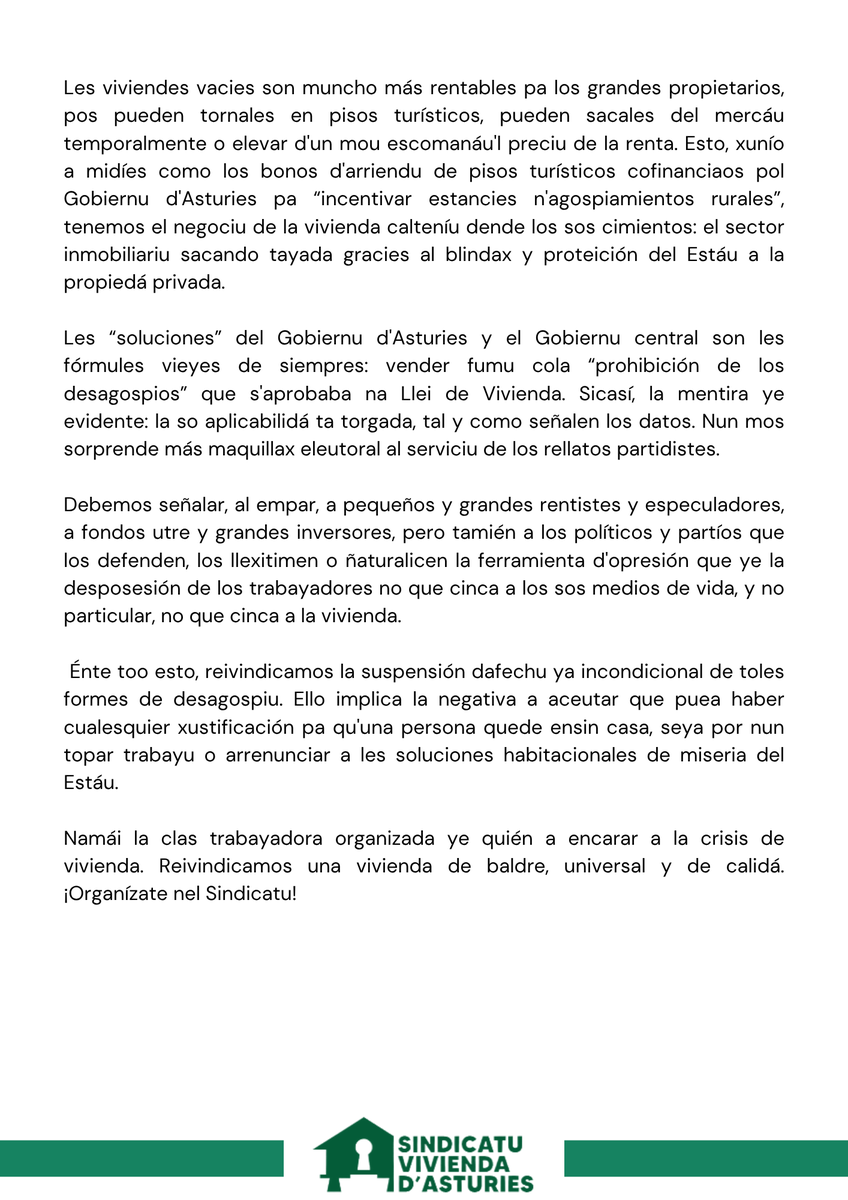 Les viviendes vacies son muncho más rentables pa los grandes propietarios, pos pueden tornales en pisos turísticos, pueden sacales del mercáu temporalmente o elevar d'un mou escomanáu'l preciu de la renta. Esto, xunío a midíes como los bonos d'arriendu de pisos turísticos cofinanciaos pol Gobiernu d'Asturies pa “incentivar estancies n'agospiamientos rurales”, tenemos el negociu de la vivienda calteníu dende los sos cimientos: el sector inmobiliariu sacando tayada gracies al blindax y proteición del Estáu a la propiedá privada.

Les “soluciones” del Gobiernu d'Asturies y el Gobiernu central son les fórmules vieyes de siempres: vender fumu cola “prohibición de los desagospios” que s'aprobaba na Llei de Vivienda. Sicasí, la mentira ye evidente: la so aplicabilidá ta torgada, tal y como señalen los datos. Nun mos sorprende más maquillax eleutoral al serviciu de los rellatos partidistes.

Debemos señalar, al empar, a pequeños y grandes rentistes y especuladores, a fondos utre y grandes inversores, pero tamién a los políticos y partíos que los defenden, los llexitimen o ñaturalicen la ferramienta d'opresión que ye la desposesión de los trabayadores no que cinca a los sos medios de vida, y no particular, no que cinca a la vivienda.

Énte too esto, reivindicamos la suspensión dafechu ya incondicional de toles formes de desagospiu. Ello implica la negativa a aceutar que puea haber cualesquier xustificación pa qu'una persona quede ensin casa, seya por nun topar trabayu o arrenunciar a les soluciones habitacionales de miseria del Estáu.

Namái la clas trabayadora organizada ye quién a encarar a la crisis de vivienda. Reivindicamos una vivienda de baldre, universal y de calidá. ¡Organízate nel Sindicatu!

SINDICATU VIVIENDA D'ASTURIES